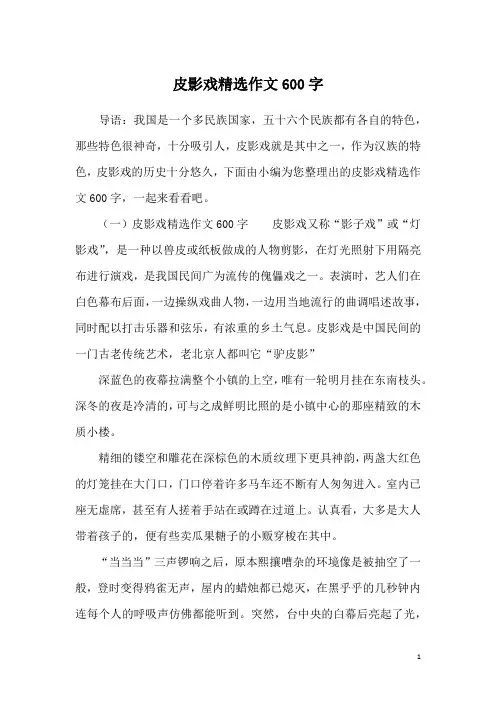 皮影戏精选作文600字

导语：我国是一个多民族国家，五十六个民族都有各自的特色，那些特色很神奇，十分吸引人，皮影戏就是其中之一，作为汉族的特色，皮影戏的历史十分悠久，下面由小编为您整理出的皮影戏精选作文600字，一起来看看吧。

（一）皮影戏精选作文600字　　皮影戏又称“影子戏”或“灯影戏”，是一种以兽皮或纸板做成的人物剪影，在灯光照射下用隔亮布进行演戏，是我国民间广为流传的傀儡戏之一。表演时，艺人们在白色幕布后面，一边操纵戏曲人物，一边用当地流行的曲调唱述故事，同时配以打击乐器和弦乐，有浓重的乡土气息。皮影戏是中国民间的一门古老传统艺术，老北京人都叫它“驴皮影”

深蓝色的夜幕拉满整个小镇的上空，唯有一轮明月挂在东南枝头。深冬的夜是冷清的，可与之成鲜明比照的是小镇中心的那座精致的木质小楼。

精细的镂空和雕花在深棕色的木质纹理下更具神韵，两盏大红色的灯笼挂在大门口，门口停着许多马车还不断有人匆匆进入。室内已座无虚席，甚至有人搓着手站在或蹲在过道上。认真看，大多是大人带着孩子的，便有些卖瓜果糖子的小贩穿梭在其中。

“当当当”三声锣响之后，原本熙攘嘈杂的环境像是被抽空了一般，登时变得鸦雀无声，屋内的蜡烛都已熄灭，在黑乎乎的几秒钟内连每个人的呼吸声仿佛都能听到。突然，台中央的白幕后亮起了光，

1